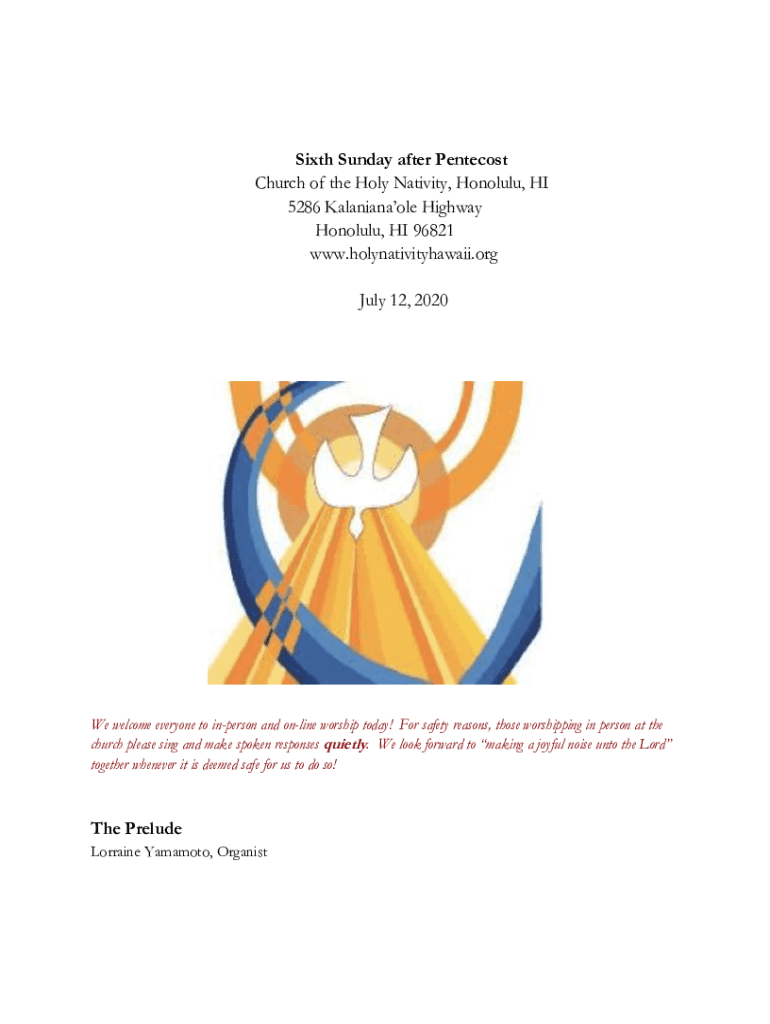 Sixth Sunday after Pentecost
Church of the Holy Nativity, Honolulu, HI
5286 Kalaniana'ole Highway
Honolulu, HI 96821
www.holynativityhawaii.org

July 12, 2020

We welcome everyone to in-person and on-line worship today! For safety reasons, those worshipping in person at the church please sing and make spoken responses quietly. We look forward to "making a joyful noise unto the Lord" together whenever it is deemed safe for us to do so!

The Prelude
Lorraine Yamamoto, Organist